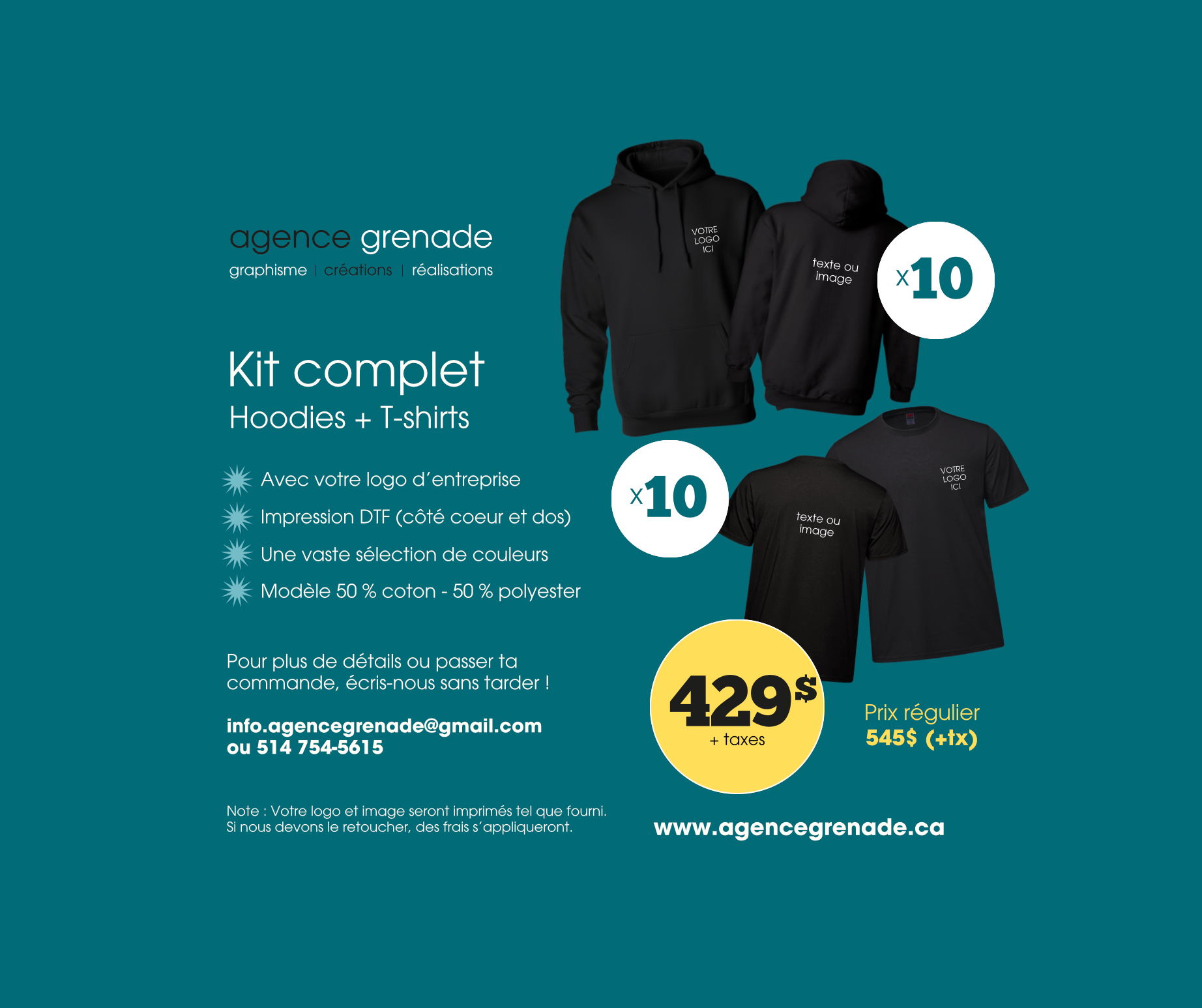 agence grenade
graphisme | créations | réalisations

Kit complet
Hoodies + T-shirts

Avec votre logo d'entreprise
Impression DTF (côté coeur et dos)
Une vaste sélection de couleurs
Modèle 50 % coton - 50 % polyester

Pour plus de détails ou passer ta commande, écris-nous sans tarder !

info.agencegrenade@gmail.com
ou 514 754-5615

Note : Votre logo et image seront imprimés tel que fourni. Si nous devons le retoucher, des frais s'appliqueront.

VOTRE LOGO ICI

texte ou image

x10

x10

texte ou image

VOTRE LOGO ICI

429$
+ taxes

Prix régulier
545$ (+tx)

www.agencegrenade.ca